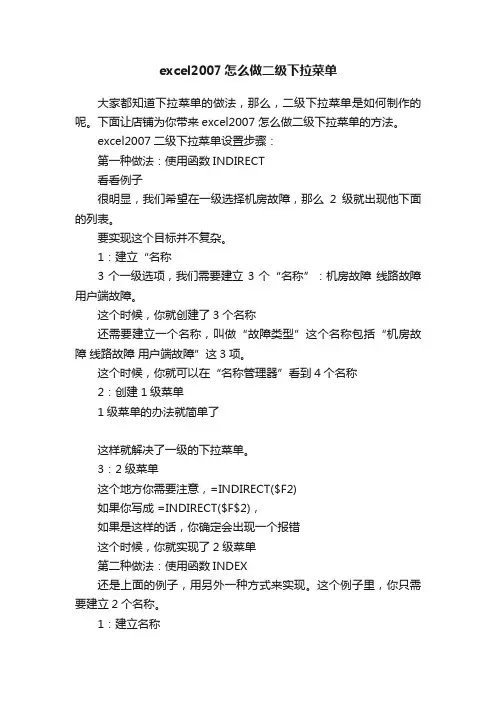 excel2007 怎么做二级下拉菜单

大家都知道下拉菜单的做法，那么，二级下拉菜单是如何制作的呢。下面让店铺为你带来 excel2007 怎么做二级下拉菜单的方法。

excel2007 二级下拉菜单设置步骤：

第一种做法：使用函数 INDIRECT

看看例子

很明显，我们希望在一级选择机房故障，那么 2 级就出现他下面的列表。

要实现这个目标并不复杂。

1：建立“名称

3 个一级选项，我们需要建立 3 个“名称”：机房故障 线路故障 用户端故障。

这个时候，你就创建了 3 个名称

还需要建立一个名称，叫做“故障类型”这个名称包括“机房故障 线路故障 用户端故障”这 3 项。

这个时候，你就可以在“名称管理器”看到 4 个名称

2：创建 1 级菜单

1 级菜单的办法就简单了

这样就解决了一级的下拉菜单。

3：2 级菜单

这个地方你需要注意，=INDIRECT($F2)

如果你写成 =INDIRECT($F$2)，

如果是这样的话，你确定会出现一个报错

这个时候，你就实现了 2 级菜单

第二种做法：使用函数 INDEX

还是上面的例子，用另外一种方式来实现。这个例子里，你只需要建立 2 个名称。

1：建立名称